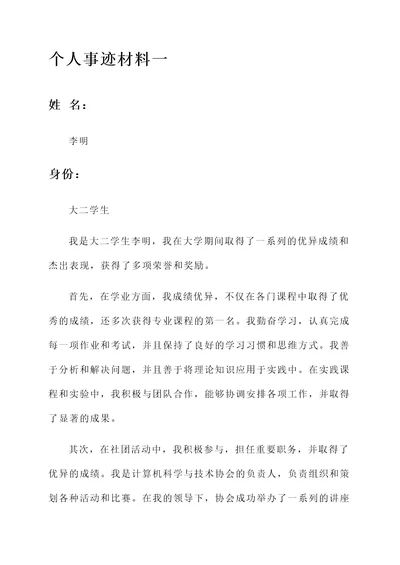 个人事迹材料一

姓 名：

李明

身份：

大二学生

我是大二学生李明，我在大学期间取得了一系列的优异成绩和杰出表现，获得了多项荣誉和奖励。

首先，在学业方面，我成绩优异，不仅在各门课程中取得了优秀的成绩，还多次获得专业课程的第一名。我勤奋学习，认真完成每一项作业和考试，并且保持了良好的学习习惯和思维方式。我善于分析和解决问题，并且善于将理论知识应用于实践中。在实践课程和实验中，我积极与团队合作，能够协调安排各项工作，并取得了显著的成果。

其次，在社团活动中，我积极参与，担任重要职务，并取得了优异的成绩。我是计算机科学与技术协会的负责人，负责组织和策划各种活动和比赛。在我的领导下，协会成功举办了一系列的讲座